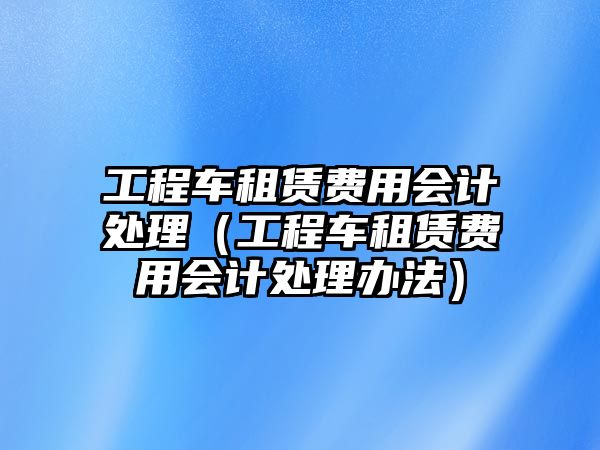 工程车租赁费用会计处理（工程车租赁费用会计处理办法）